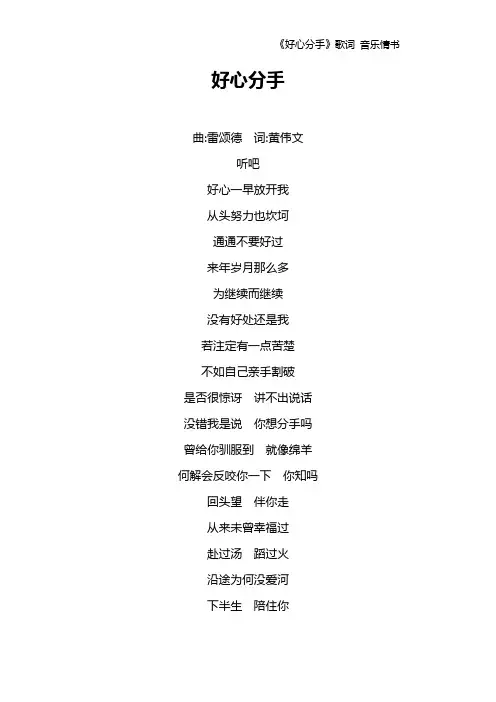 《好心分手》歌词 音乐情书

好心分手

曲:雷颂德 词:黄伟文

听吧

好心一早放开我

从头努力也坎坷

通通不要好过

来年岁月那么多

为继续而继续

没有好处还是我

若注定有一点苦楚

不如自己亲手割破

是否很惊讶 讲不出说话

没错我是说 你想分手吗

曾给你驯服到 就像绵羊

何解会反咬你一下 你知吗

回头望 伴你走

从来未曾幸福过

赴过汤 蹈过火

沿途为何没爱河

下半生 陪住你